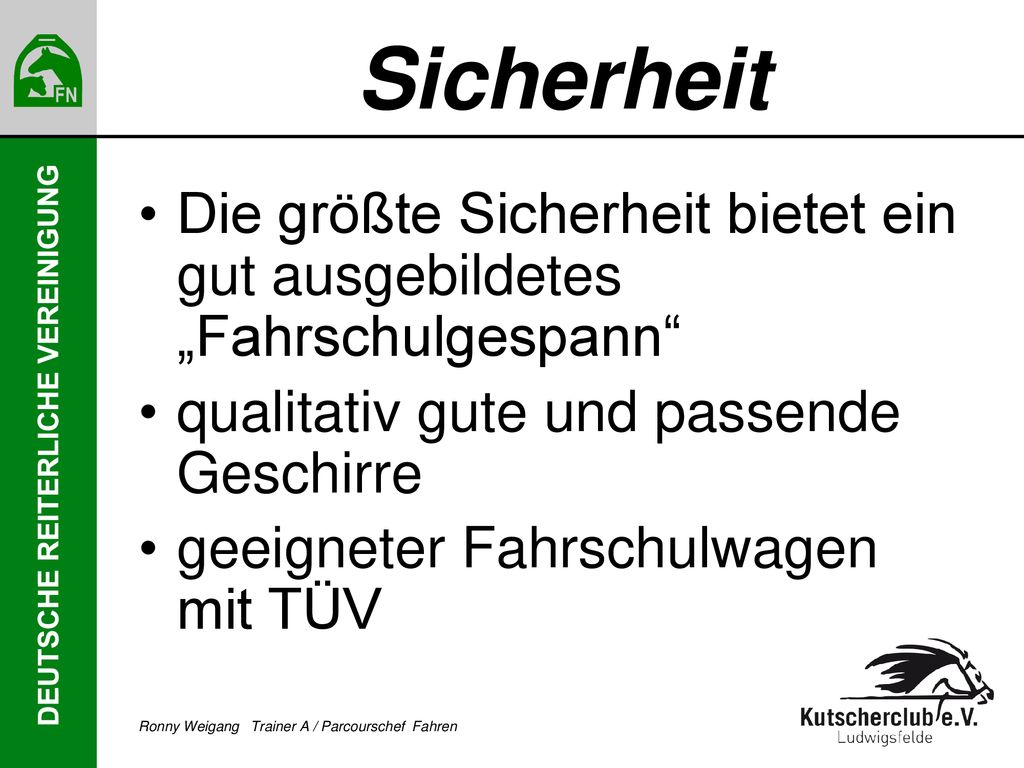 FN

DEUTSCHE REITERLICHE VEREINIGUNG

Sicherheit

• Die größte Sicherheit bietet ein gut ausgebildetes „Fahrschulgespann“
• qualitativ gute und passende Geschirre
• geeigneter Fahrschulwagen mit TÜV

Ronny Weigang Trainer A / Parcourschef Fahren

Kutscherclub e.V.
Ludwigsfelde